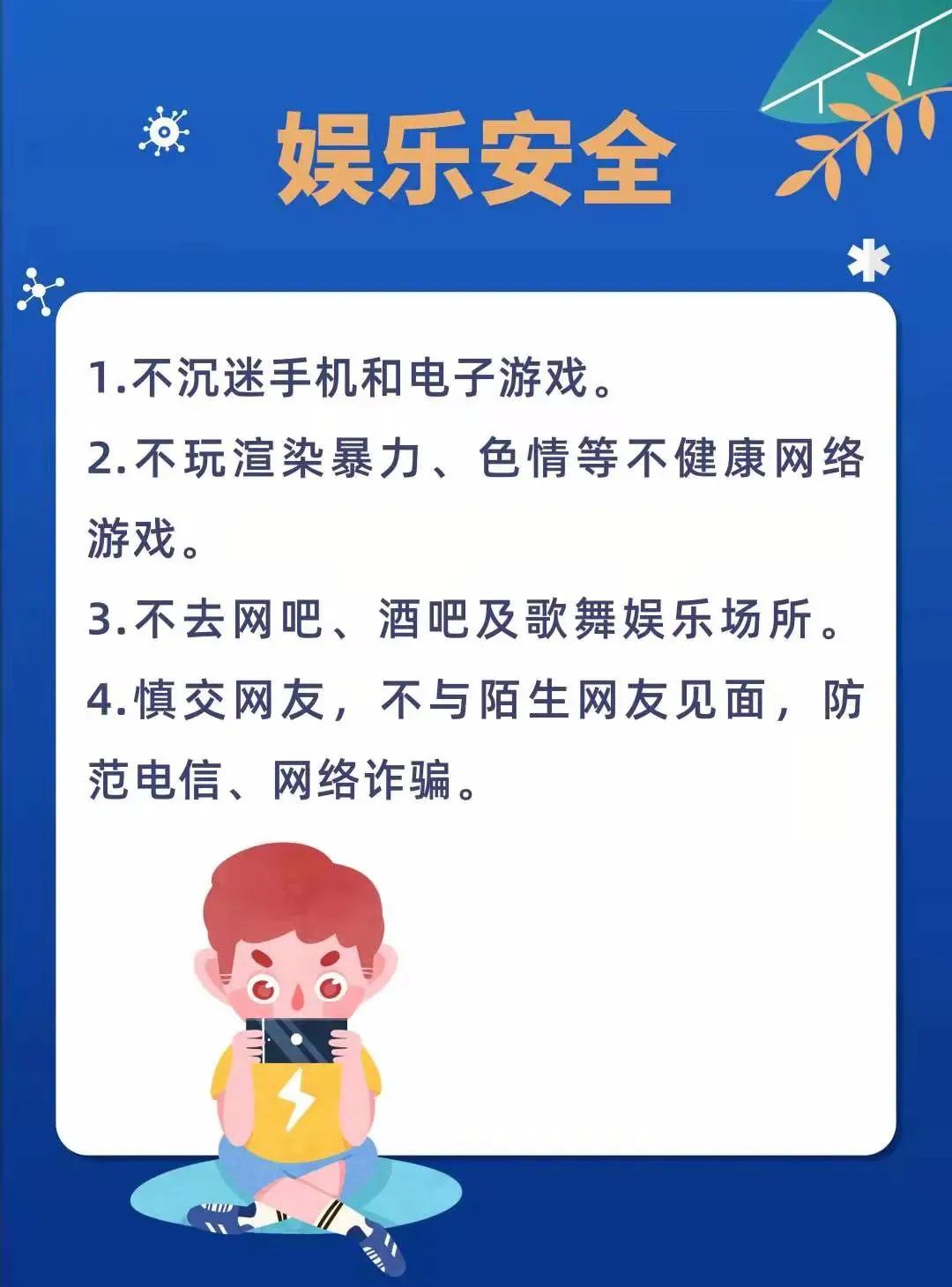 娱乐安全

1.不沉迷手机和电子游戏。

2.不玩渲染暴力、色情等不健康网络游戏。

3.不去网吧、酒吧及歌舞娱乐场所。

4.慎交网友，不与陌生网友见面，防范电信、网络诈骗。